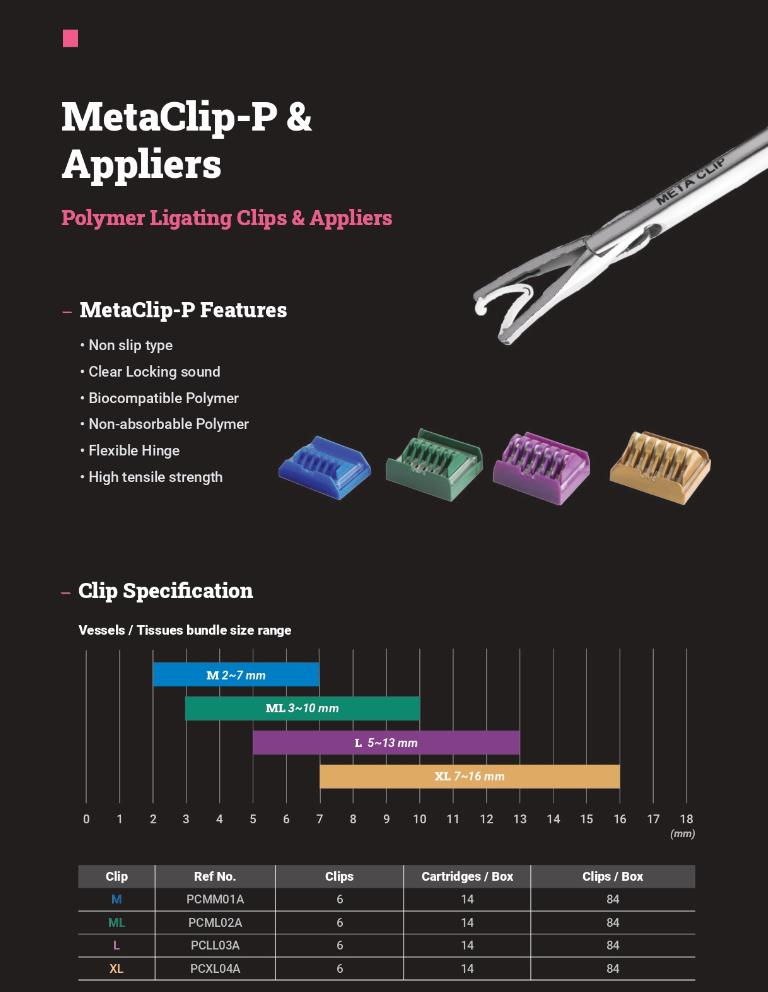 MetaClip-P & Appliers

Polymer Ligating Clips & Appliers

META CLIP

– MetaClip-P Features

• Non slip type
• Clear Locking sound
• Biocompatible Polymer
• Non-absorbable Polymer
• Flexible Hinge
• High tensile strength

– Clip Specification

Vessels / Tissues bundle size range

M 2~7 mm
ML 3~10 mm
L 5~13 mm
XL 7~16 mm

0 1 2 3 4 5 6 7 8 9 10 11 12 13 14 15 16 17 18
(mm)

| Clip | Ref No. | Clips | Cartridges / Box | Clips / Box |
|---|---|---|---|---|
| M | PCMM01A | 6 | 14 | 84 |
| ML | PCML02A | 6 | 14 | 84 |
| L | PCLL03A | 6 | 14 | 84 |
| XL | PCXL04A | 6 | 14 | 84 |